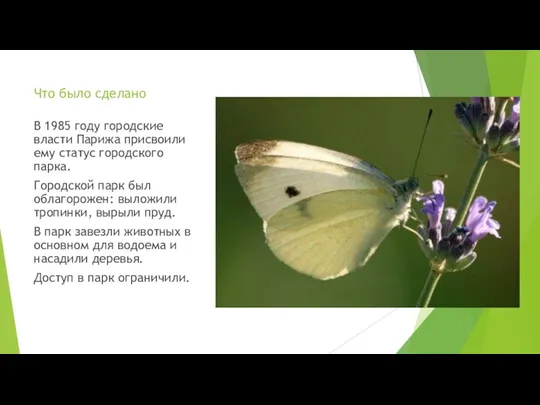 Что было сделано

В 1985 году городские власти Парижа присвоили ему статус городского парка.

Городской парк был облагорожен: выложили тропинки, вырыли пруд.

В парк завезли животных в основном для водоема и насадили деревья.

Доступ в парк ограничили.